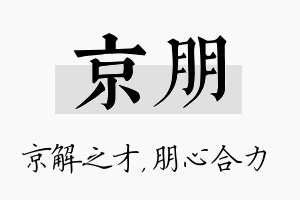 京朋

京解之才,朋心合力